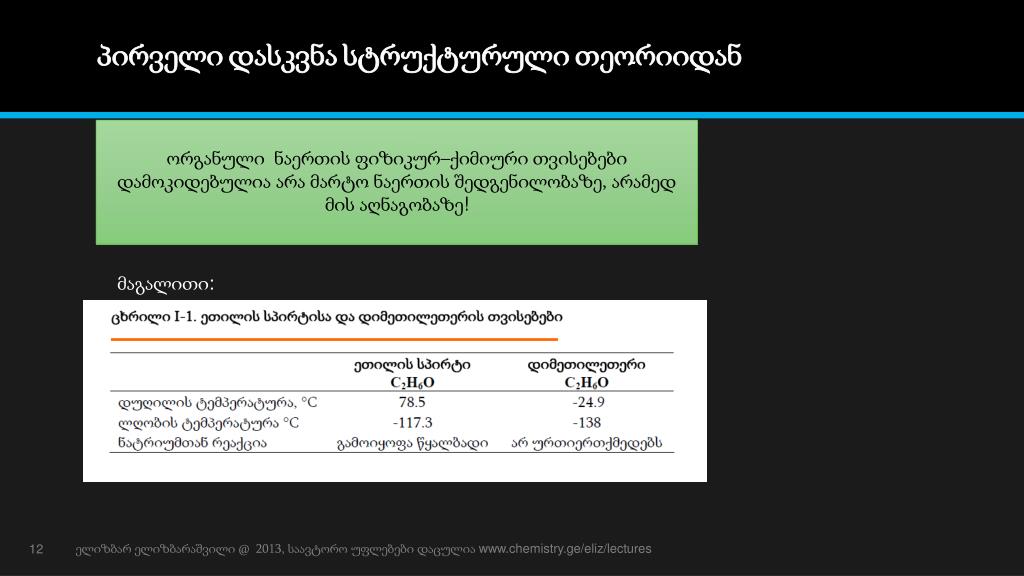 პირველი დასკვნა სტრუქტურული თეორიიდან

ორგანული ნაერთის ფიზიკურ–ქიმიური თვისებები დამოკიდებულია არა მარტო ნაერთის შედგენილობაზე, არამედ მის აღნაგობაზე!

მაგალითი:

ცხრილი I-1. ეთილის სპირტისა და დიმეთილეთერის თვისებები

| | ეთილის სპირტი $C_2H_6O$ | დიმეთილეთერი $C_2H_6O$ |
|---|---|---|
| დუღილის ტემპერატურა, °C | 78.5 | -24.9 |
| ლღობის ტემპერატურა °C | -117.3 | -138 |
| ნატრიუმთან რეაქცია | გამოიყოფა წყალბადი | არ ურთიერთქმედებს |

12 ელიზბარ ელიზბარაშვილი @ 2013, საავტორო უფლებები დაცულია www.chemistry.ge/eliz/lectures